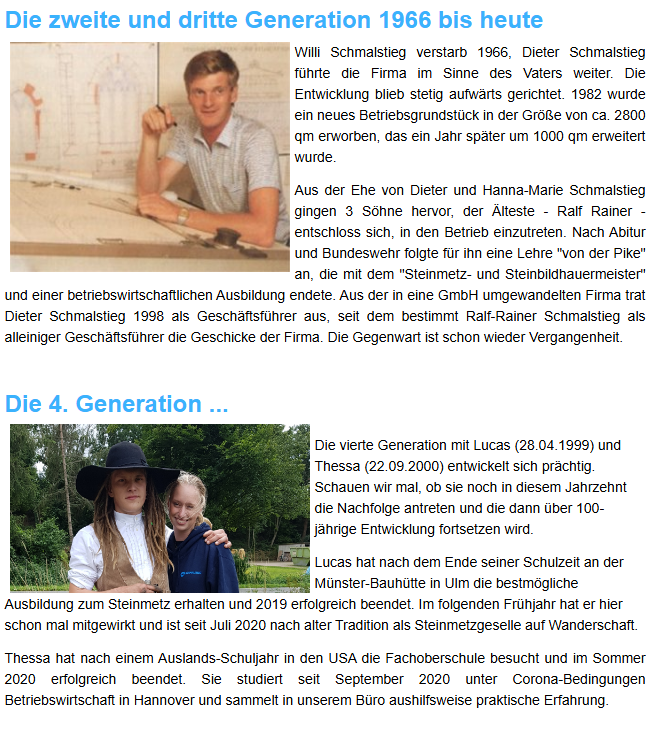 Die zweite und dritte Generation 1966 bis heute

Willi Schmalstieg verstarb 1966, Dieter Schmalstieg führte die Firma im Sinne des Vaters weiter. Die Entwicklung blieb stetig aufwärts gerichtet. 1982 wurde ein neues Betriebsgrundstück in der Größe von ca. 2800 qm erworben, das ein Jahr später um 1000 qm erweitert wurde.

Aus der Ehe von Dieter und Hanna-Marie Schmalstieg gingen 3 Söhne hervor, der Älteste - Ralf Rainer - entschloss sich, in den Betrieb einzutreten. Nach Abitur und Bundeswehr folgte für ihn eine Lehre "von der Pike" an, die mit dem "Steinmetz- und Steinbildhauermeister" und einer betriebswirtschaftlichen Ausbildung endete. Aus der in eine GmbH umgewandelten Firma trat Dieter Schmalstieg 1998 als Geschäftsführer aus, seit dem bestimmt Ralf-Rainer Schmalstieg als alleiniger Geschäftsführer die Geschicke der Firma. Die Gegenwart ist schon wieder Vergangenheit.

Die 4. Generation ...

Die vierte Generation mit Lucas (28.04.1999) und Thessa (22.09.2000) entwickelt sich prächtig. Schauen wir mal, ob sie noch in diesem Jahrzehnt die Nachfolge antreten und die dann über 100-jährige Entwicklung fortsetzen wird.

Lucas hat nach dem Ende seiner Schulzeit an der Münster-Bauhütte in Ulm die bestmögliche Ausbildung zum Steinmetz erhalten und 2019 erfolgreich beendet. Im folgenden Frühjahr hat er hier schon mal mitgewirkt und ist seit Juli 2020 nach alter Tradition als Steinmetzgeselle auf Wanderschaft.

Thessa hat nach einem Auslands-Schuljahr in den USA die Fachoberschule besucht und im Sommer 2020 erfolgreich beendet. Sie studiert seit September 2020 unter Corona-Bedingungen Betriebswirtschaft in Hannover und sammelt in unserem Büro aushilfsweise praktische Erfahrung.